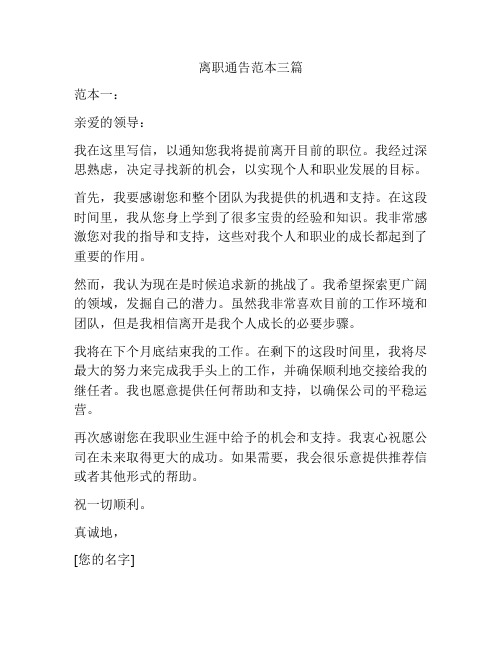 离职通告范本三篇

范本一：

亲爱的领导：

我在这里写信，以通知您我将提前离开目前的职位。我经过深思熟虑，决定寻找新的机会，以实现个人和职业发展的目标。

首先，我要感谢您和整个团队为我提供的机遇和支持。在这段时间里，我从您身上学到了很多宝贵的经验和知识。我非常感激您对我的指导和支持，这些对我个人和职业的成长都起到了重要的作用。

然而，我认为现在是时候追求新的挑战了。我希望探索更广阔的领域，发掘自己的潜力。虽然我非常喜欢目前的工作环境和团队，但是我相信离开是我个人成长的必要步骤。

我将在下个月底结束我的工作。在剩下的这段时间里，我将尽最大的努力来完成我手头上的工作，并确保顺利地交接给我的继任者。我也愿意提供任何帮助和支持，以确保公司的平稳运营。

再次感谢您在我职业生涯中给予的机会和支持。我衷心祝愿公司在未来取得更大的成功。如果需要，我会很乐意提供推荐信或者其他形式的帮助。

祝一切顺利。

真诚地，

[您的名字]